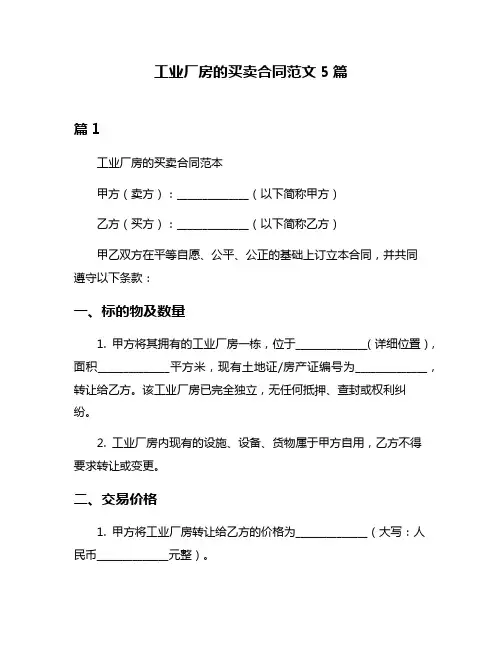 工业厂房的买卖合同范文 5 篇

篇 1

工业厂房的买卖合同范本

甲方（卖方）：____________（以下简称甲方）

乙方（买方）：____________（以下简称乙方）

甲乙双方在平等自愿、公平、公正的基础上订立本合同，并共同遵守以下条款：

一、标的物及数量

1. 甲方将其拥有的工业厂房一栋，位于____________（详细位置），面积____________平方米，现有土地证/房产证编号为____________，转让给乙方。该工业厂房已完全独立，无任何抵押、查封或权利纠纷。

2. 工业厂房内现有的设施、设备、货物属于甲方自用，乙方不得要求转让或变更。

二、交易价格

1. 甲方将工业厂房转让给乙方的价格为____________（大写：人民币____________元整）。